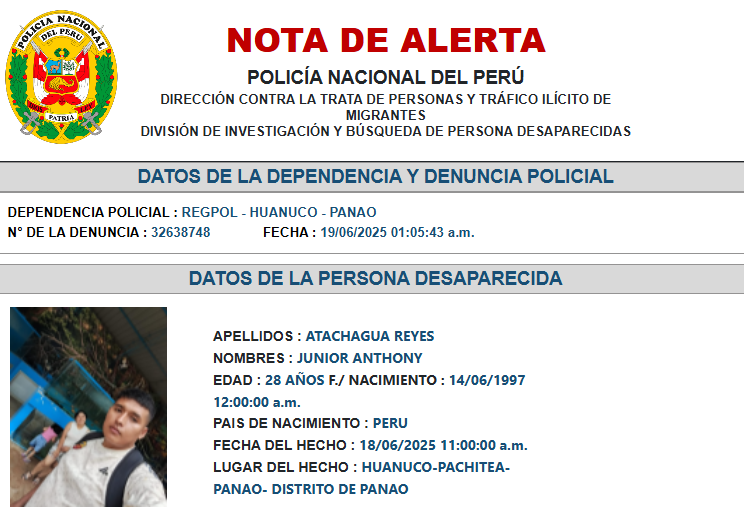 POLICIA NACIONAL DEL PERU
PATRIA

NOTA DE ALERTA

POLICÍA NACIONAL DEL PERÚ

DIRECCIÓN CONTRA LA TRATA DE PERSONAS Y TRÁFICO ILÍCITO DE MIGRANTES
DIVISIÓN DE INVESTIGACIÓN Y BÚSQUEDA DE PERSONA DESAPARECIDAS

DATOS DE LA DEPENDENCIA Y DENUNCIA POLICIAL

DEPENDENCIA POLICIAL : REGPOL - HUANUCO - PANAO
N° DE LA DENUNCIA : 32638748 FECHA : 19/06/2025 01:05:43 a.m.

DATOS DE LA PERSONA DESAPARECIDA

APELLIDOS : ATACHAGUA REYES
NOMBRES : JUNIOR ANTHONY
EDAD : 28 AÑOS F./ NACIMIENTO : 14/06/1997 12:00:00 a.m.
PAIS DE NACIMIENTO : PERU
FECHA DEL HECHO : 18/06/2025 11:00:00 a.m.
LUGAR DEL HECHO : HUANUCO-PACHITEA-PANAO- DISTRITO DE PANAO